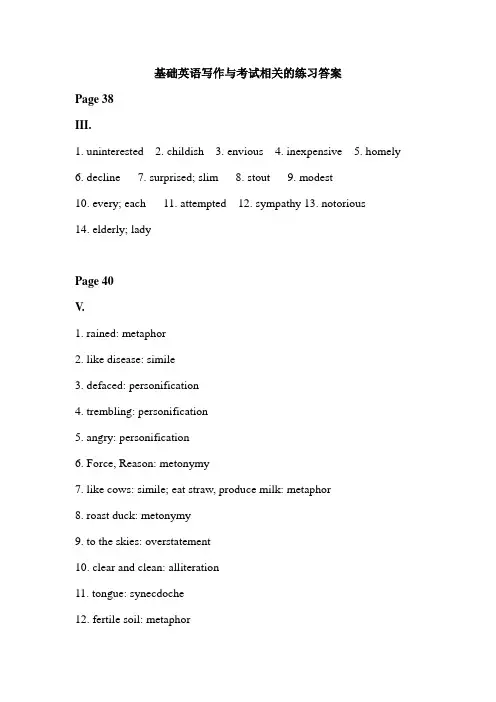 基础英语写作与考试相关的练习答案

Page 38

III.

1. uninterested 2. childish 3. envious 4. inexpensive 5. homely

6. decline 7. surprised; slim 8. stout 9. modest

10. every; each 11. attempted 12. sympathy 13. notorious

14. elderly; lady

Page 40

V.

1. rained: metaphor

2. like disease: simile

3. defaced: personification

4. trembling: personification

5. angry: personification

6. Force, Reason: metonymy

7. like cows: simile; eat straw, produce milk: metaphor

8. roast duck: metonymy

9. to the skies: overstatement

10. clear and clean: alliteration

11. tongue: synecdoche

12. fertile soil: metaphor